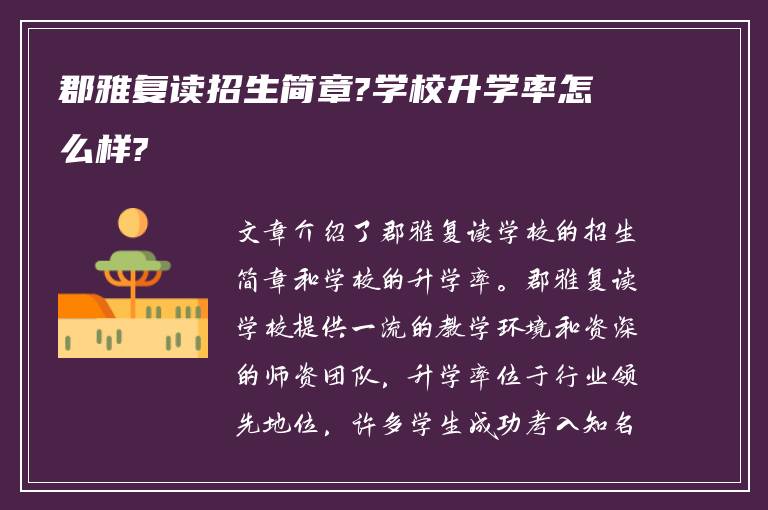 郡雅复读招生简章?学校升学率怎么样?

文章介绍了郡雅复读学校的招生简章和学校的升学率。郡雅复读学校提供一流的教学环境和资深的师资团队，升学率位于行业领先地位，许多学生成功考入知名